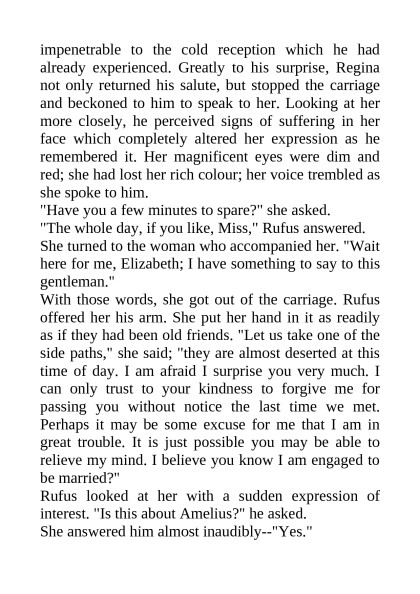 impenetrable to the cold reception which he had already experienced. Greatly to his surprise, Regina not only returned his salute, but stopped the carriage and beckoned to him to speak to her. Looking at her more closely, he perceived signs of suffering in her face which completely altered her expression as he remembered it. Her magnificent eyes were dim and red; she had lost her rich colour; her voice trembled as she spoke to him.
"Have you a few minutes to spare?" she asked.
"The whole day, if you like, Miss," Rufus answered.
She turned to the woman who accompanied her. "Wait here for me, Elizabeth; I have something to say to this gentleman."
With those words, she got out of the carriage. Rufus offered her his arm. She put her hand in it as readily as if they had been old friends. "Let us take one of the side paths," she said; "they are almost deserted at this time of day. I am afraid I surprise you very much. I can only trust to your kindness to forgive me for passing you without notice the last time we met. Perhaps it may be some excuse for me that I am in great trouble. It is just possible you may be able to relieve my mind. I believe you know I am engaged to be married?"
Rufus looked at her with a sudden expression of interest. "Is this about Amelius?" he asked.
She answered him almost inaudibly--"Yes."